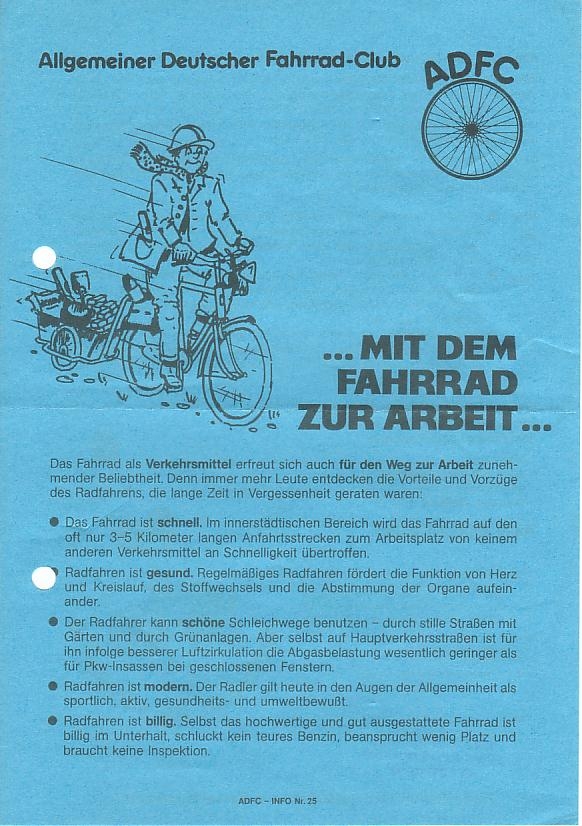 Allgemeiner Deutscher Fahrrad-Club

ADFC

... MIT DEM FAHRRAD ZUR ARBEIT ...

Das Fahrrad als Verkehrsmittel erfreut sich auch für den Weg zur Arbeit zunehmender Beliebtheit. Denn immer mehr Leute entdecken die Vorteile und Vorzüge des Radfahrens, die lange Zeit in Vergessenheit geraten waren:

● Das Fahrrad ist schnell. Im innerstädtischen Bereich wird das Fahrrad auf den oft nur 3–5 Kilometer langen Anfahrtsstrecken zum Arbeitsplatz von keinem anderen Verkehrsmittel an Schnelligkeit übertroffen.

● Radfahren ist gesund. Regelmäßiges Radfahren fördert die Funktion von Herz und Kreislauf, des Stoffwechsels und die Abstimmung der Organe aufeinander.

● Der Radfahrer kann schöne Schleichwege benutzen – durch stille Straßen mit Gärten und durch Grünanlagen. Aber selbst auf Hauptverkehrsstraßen ist für ihn infolge besserer Luftzirkulation die Abgasbelastung wesentlich geringer als für Pkw-Insassen bei geschlossenen Fenstern.

● Radfahren ist modern. Der Radler gilt heute in den Augen der Allgemeinheit als sportlich, aktiv, gesundheits- und umweltbewußt.

● Radfahren ist billig. Selbst das hochwertige und gut ausgestattete Fahrrad ist billig im Unterhalt, schluckt kein teures Benzin, beansprucht wenig Platz und braucht keine Inspektion.

ADFC – INFO Nr. 25